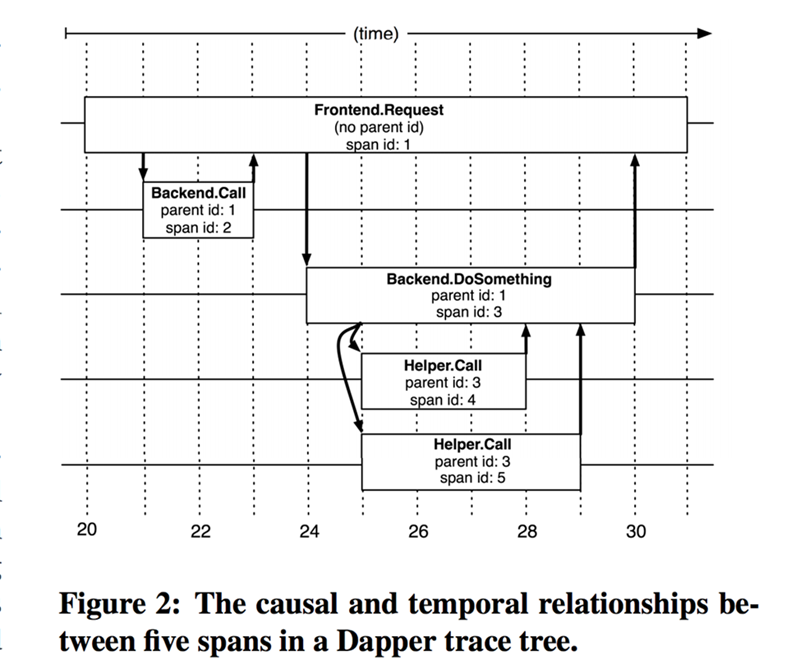 (time)

Frontend.Request
(no parent id)
span id: 1

Backend.Call
parent id: 1
span id: 2

Backend.DoSomething
parent id: 1
span id: 3

Helper.Call
parent id: 3
span id: 4

Helper.Call
parent id: 3
span id: 5

20 22 24 26 28 30

Figure 2: The causal and temporal relationships between five spans in a Dapper trace tree.